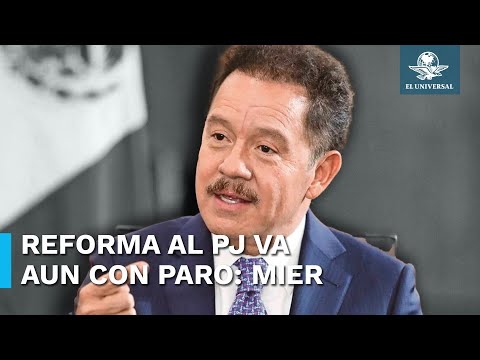 EL UNIVERSAL

REFORMA AL PJ VA AUN CON PARO: MIER